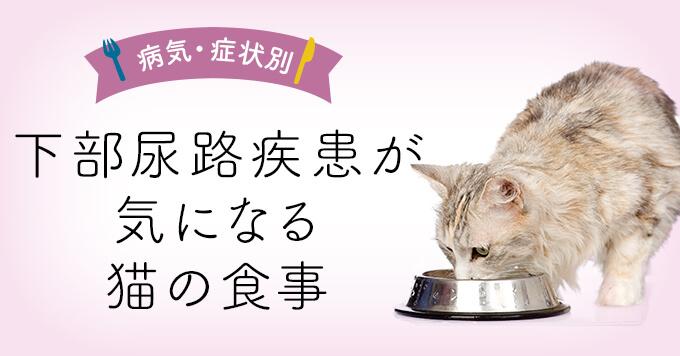 病気・症状別

下部尿路疾患が
気になる
猫の食事